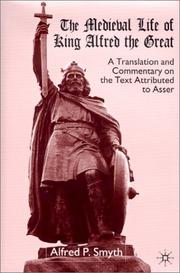 The Medieval Life of King Alfred the Great

A Translation and Commentary on the Text Attributed to Asser

Alfred P. Smyth